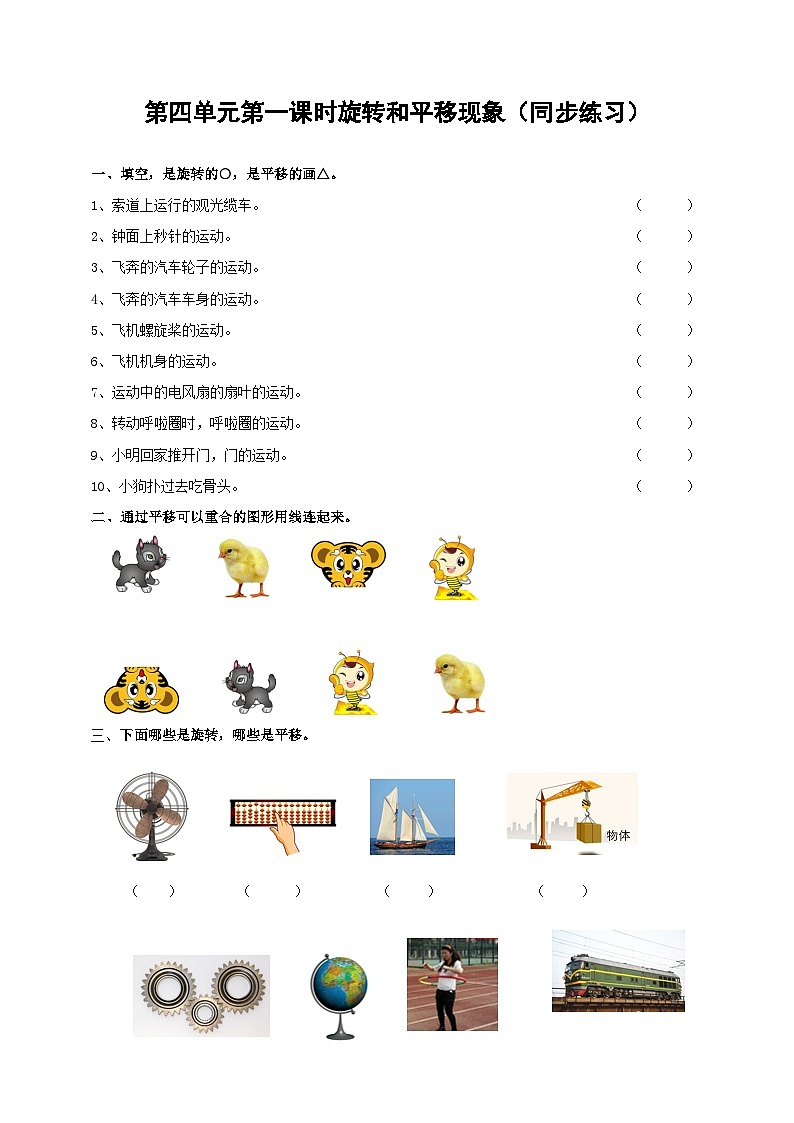 第四单元第一课时旋转和平移现象（同步练习）

一、填空，是旋转的○，是平移的画△。

1、索道上运行的观光缆车。 （ ）

2、钟面上秒针的运动。 （ ）

3、飞奔的汽车轮子的运动。 （ ）

4、飞奔的汽车车身的运动。 （ ）

5、飞机螺旋桨的运动。 （ ）

6、飞机机身的运动。 （ ）

7、运动中的电风扇的扇叶的运动。 （ ）

8、转动呼啦圈时，呼啦圈的运动。 （ ）

9、小明回家推开门，门的运动。 （ ）

10、小狗扑过去吃骨头。 （ ）

二、通过平移可以重合的图形用线连起来。

三、下面哪些是旋转，哪些是平移。

物体

（ ） （ ） （ ） （ ）